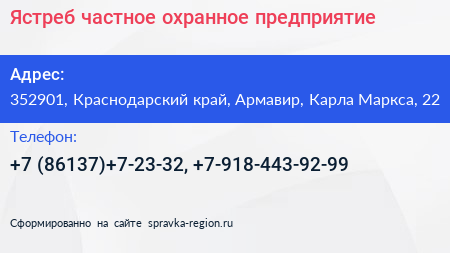 Ястреб частное охранное предприятие

Адрес:
352901, Краснодарский край, Армавир, Карла Маркса, 22

Телефон:
+7 (86137)+7-23-32, +7-918-443-92-99

Сформированно на сайте spravka-region.ru